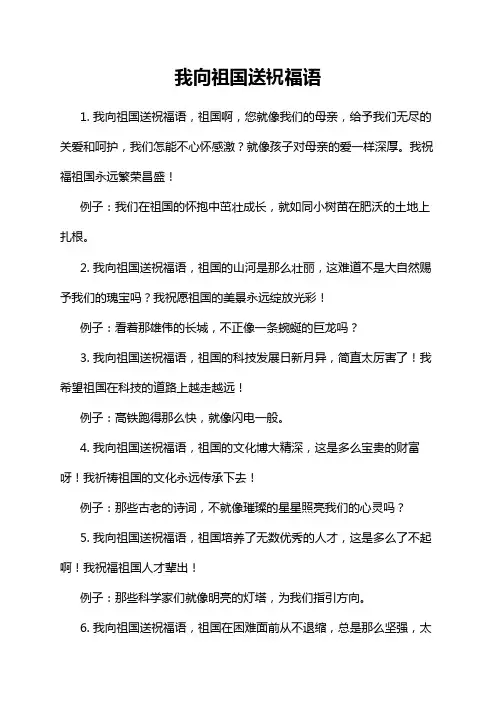 我向祖国送祝福语

1. 我向祖国送祝福语，祖国啊，您就像我们的母亲，给予我们无尽的关爱和呵护，我们怎能不心怀感激？就像孩子对母亲的爱一样深厚。我祝福祖国永远繁荣昌盛！

例子：我们在祖国的怀抱中茁壮成长，就如同小树苗在肥沃的土地上扎根。

2. 我向祖国送祝福语，祖国的山河是那么壮丽，这难道不是大自然赐予我们的瑰宝吗？我祝愿祖国的美景永远绽放光彩！

例子：看着那雄伟的长城，不正像一条蜿蜒的巨龙吗？

3. 我向祖国送祝福语，祖国的科技发展日新月异，简直太厉害了！我希望祖国在科技的道路上越走越远！

例子：高铁跑得那么快，就像闪电一般。

4. 我向祖国送祝福语，祖国的文化博大精深，这是多么宝贵的财富呀！我祈祷祖国的文化永远传承下去！

例子：那些古老的诗词，不就像璀璨的星星照亮我们的心灵吗？

5. 我向祖国送祝福语，祖国培养了无数优秀的人才，这是多么了不起啊！我祝福祖国人才辈出！

例子：那些科学家们就像明亮的灯塔，为我们指引方向。

6. 我向祖国送祝福语，祖国在困难面前从不退缩，总是那么坚强，太